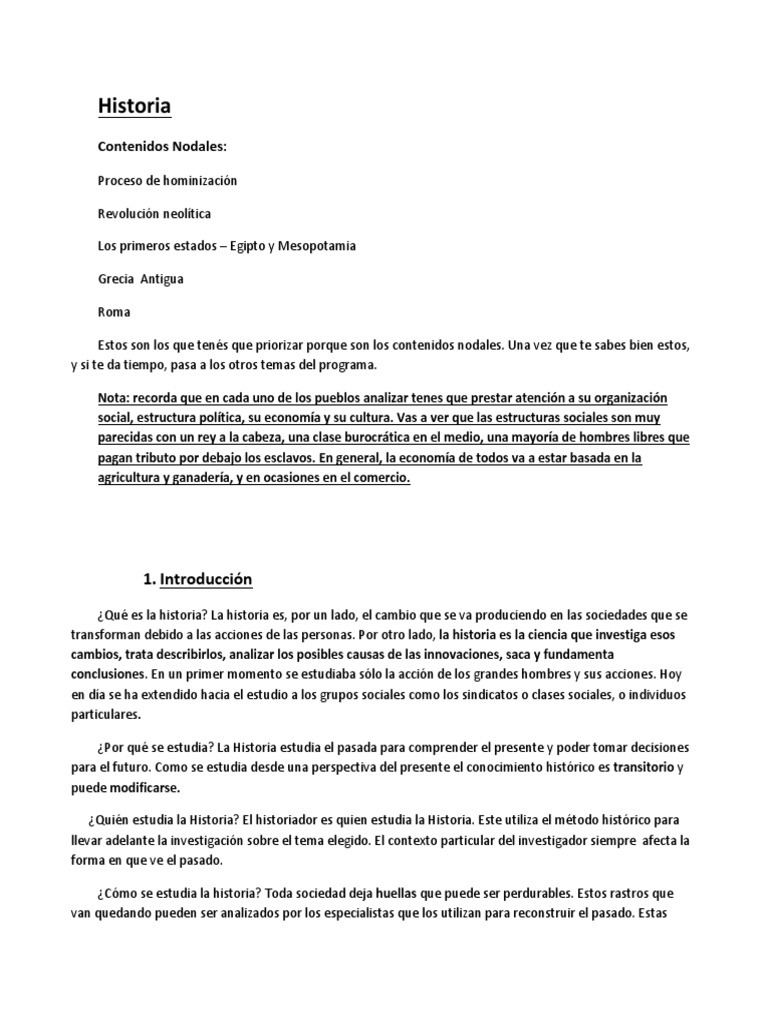 Historia

Contenidos Nodales:

Proceso de hominización

Revolución neolítica

Los primeros estados – Egipto y Mesopotamia

Grecia Antigua

Roma

Estos son los que tenés que priorizar porque son los contenidos nodales. Una vez que te sabes bien estos, y si te da tiempo, pasa a los otros temas del programa.

Nota: recorda que en cada uno de los pueblos analizar tenes que prestar atención a su organización social, estructura política, su economía y su cultura. Vas a ver que las estructuras sociales son muy parecidas con un rey a la cabeza, una clase burocrática en el medio, una mayoría de hombres libres que pagan tributo por debajo los esclavos. En general, la economía de todos va a estar basada en la agricultura y ganadería, y en ocasiones en el comercio.

1. Introducción

¿Qué es la historia? La historia es, por un lado, el cambio que se va produciendo en las sociedades que se transforman debido a las acciones de las personas. Por otro lado, la historia es la ciencia que investiga esos cambios, trata describirlos, analizar los posibles causas de las innovaciones, saca y fundamenta conclusiones. En un primer momento se estudiaba sólo la acción de los grandes hombres y sus acciones. Hoy en día se ha extendido hacia el estudio a los grupos sociales como los sindicatos o clases sociales, o individuos particulares.

¿Por qué se estudia? La Historia estudia el pasada para comprender el presente y poder tomar decisiones para el futuro. Como se estudia desde una perspectiva del presente el conocimiento histórico es transitorio y puede modificarse.

¿Quién estudia la Historia? El historiador es quien estudia la Historia. Este utiliza el método histórico para llevar adelante la investigación sobre el tema elegido. El contexto particular del investigador siempre afecta la forma en que ve el pasado.

¿Cómo se estudia la historia? Toda sociedad deja huellas que puede ser perdurables. Estos rastros que van quedando pueden ser analizados por los especialistas que los utilizan para reconstruir el pasado. Estas